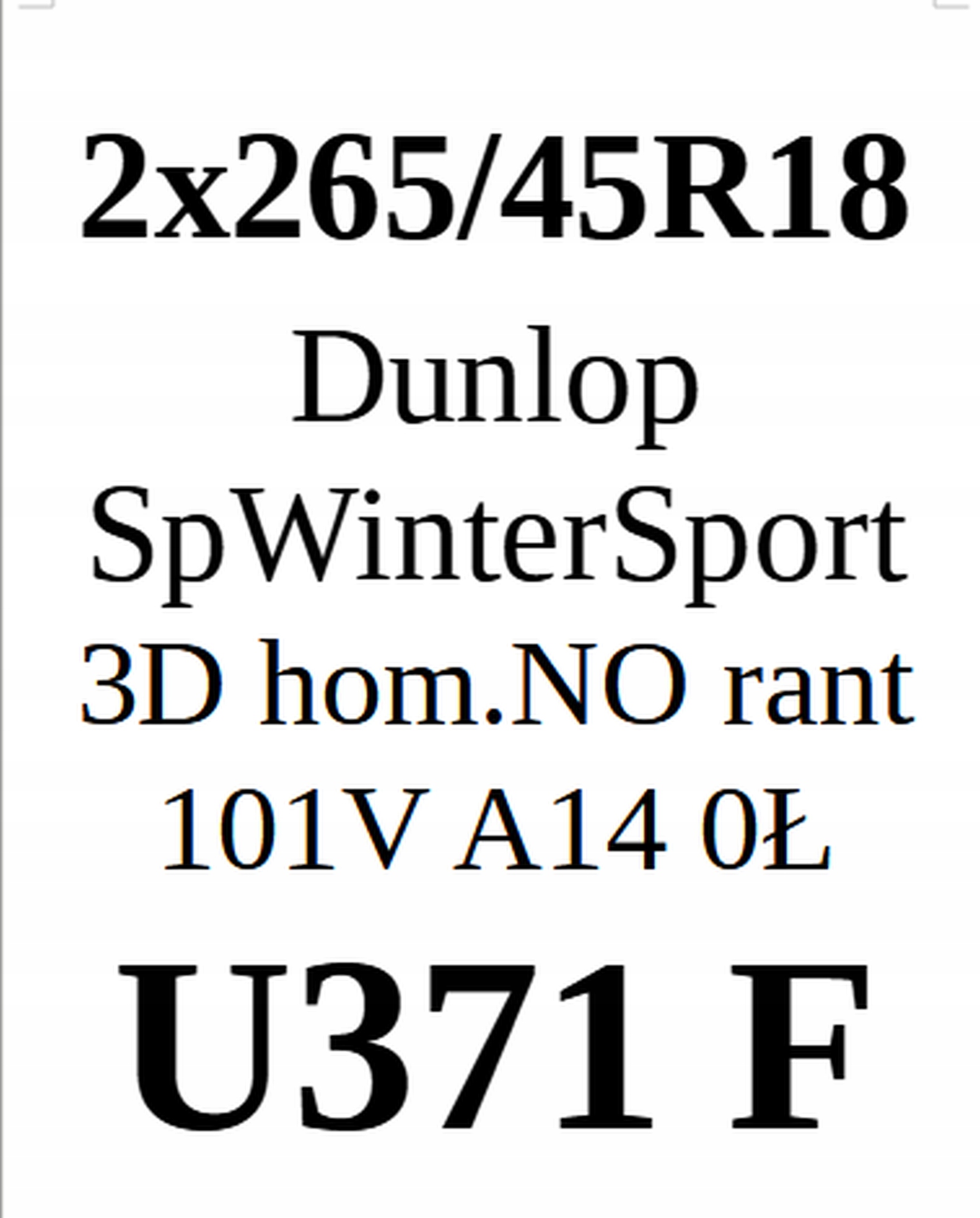 2x265/45R18
Dunlop
SpWinterSport
3D hom.NO rant
101V A14 0Ł
U371 F